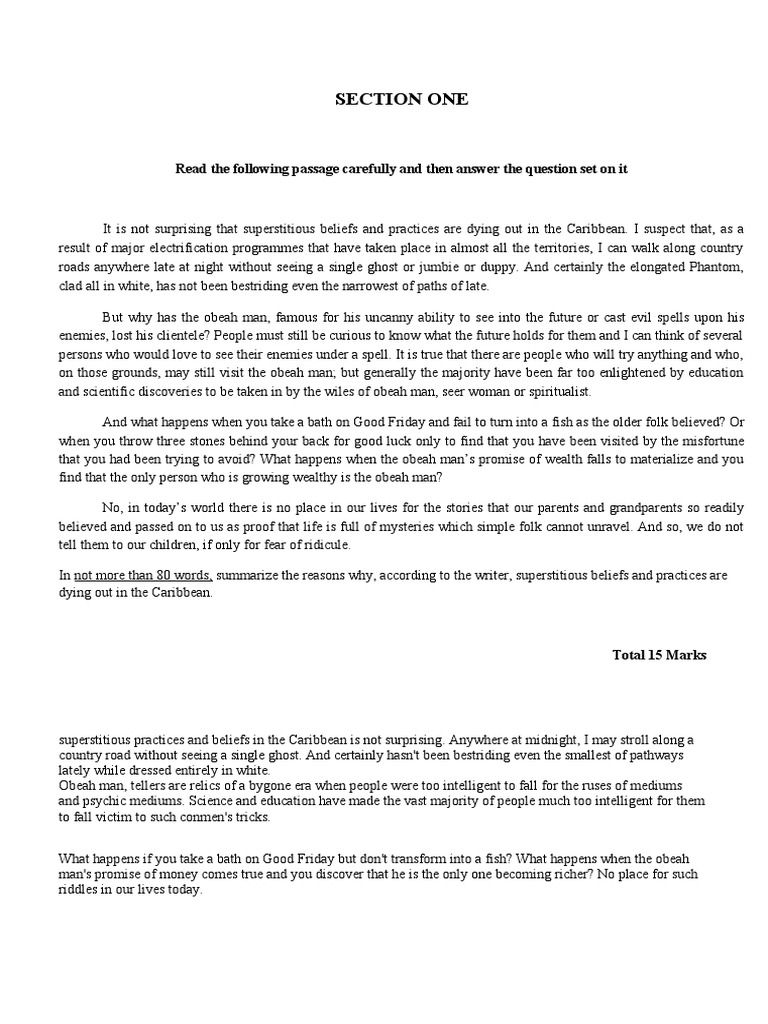 SECTION ONE

Read the following passage carefully and then answer the question set on it

It is not surprising that superstitious beliefs and practices are dying out in the Caribbean. I suspect that, as a result of major electrification programmes that have taken place in almost all the territories, I can walk along country roads anywhere late at night without seeing a single ghost or jumbie or duppy. And certainly the elongated Phantom, clad all in white, has not been bestriding even the narrowest of paths of late.

But why has the obeah man, famous for his uncanny ability to see into the future or cast evil spells upon his enemies, lost his clientele? People must still be curious to know what the future holds for them and I can think of several persons who would love to see their enemies under a spell. It is true that there are people who will try anything and who, on those grounds, may still visit the obeah man; but generally the majority have been far too enlightened by education and scientific discoveries to be taken in by the wiles of obeah man, seer woman or spiritualist.

And what happens when you take a bath on Good Friday and fail to turn into a fish as the older folk believed? Or when you throw three stones behind your back for good luck only to find that you have been visited by the misfortune that you had been trying to avoid? What happens when the obeah man's promise of wealth falls to materialize and you find that the only person who is growing wealthy is the obeah man?

No, in today's world there is no place in our lives for the stories that our parents and grandparents so readily believed and passed on to us as proof that life is full of mysteries which simple folk cannot unravel. And so, we do not tell them to our children, if only for fear of ridicule.

In not more than 80 words, summarize the reasons why, according to the writer, superstitious beliefs and practices are dying out in the Caribbean.

Total 15 Marks

superstitious practices and beliefs in the Caribbean is not surprising. Anywhere at midnight, I may stroll along a country road without seeing a single ghost. And certainly hasn't been bestriding even the smallest of pathways lately while dressed entirely in white.
Obeah man, tellers are relics of a bygone era when people were too intelligent to fall for the ruses of mediums and psychic mediums. Science and education have made the vast majority of people much too intelligent for them to fall victim to such conmen's tricks.

What happens if you take a bath on Good Friday but don't transform into a fish? What happens when the obeah man's promise of money comes true and you discover that he is the only one becoming richer? No place for such riddles in our lives today.